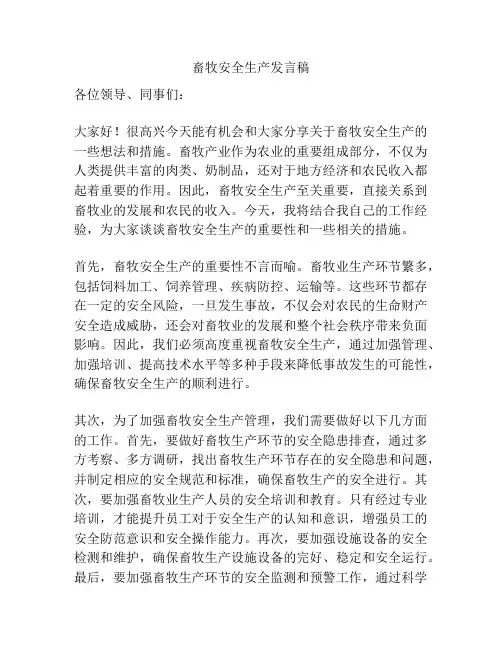 畜牧安全生产发言稿

各位领导、同事们：

大家好！很高兴今天能有机会和大家分享关于畜牧安全生产的一些想法和措施。畜牧产业作为农业的重要组成部分，不仅为人类提供丰富的肉类、奶制品，还对于地方经济和农民收入都起着重要的作用。因此，畜牧安全生产至关重要，直接关系到畜牧业的发展和农民的收入。今天，我将结合我自己的工作经验，为大家谈谈畜牧安全生产的重要性和一些相关的措施。

首先，畜牧安全生产的重要性不言而喻。畜牧业生产环节繁多，包括饲料加工、饲养管理、疾病防控、运输等。这些环节都存在一定的安全风险，一旦发生事故，不仅会对农民的生命财产安全造成威胁，还会对畜牧业的发展和整个社会秩序带来负面影响。因此，我们必须高度重视畜牧安全生产，通过加强管理、加强培训、提高技术水平等多种手段来降低事故发生的可能性，确保畜牧安全生产的顺利进行。

其次，为了加强畜牧安全生产管理，我们需要做好以下几方面的工作。首先，要做好畜牧生产环节的安全隐患排查，通过多方考察、多方调研，找出畜牧生产环节存在的安全隐患和问题，并制定相应的安全规范和标准，确保畜牧生产的安全进行。其次，要加强畜牧业生产人员的安全培训和教育。只有经过专业培训，才能提升员工对于安全生产的认知和意识，增强员工的安全防范意识和安全操作能力。再次，要加强设施设备的安全检测和维护，确保畜牧生产设施设备的完好、稳定和安全运行。最后，要加强畜牧生产环节的安全监测和预警工作，通过科学